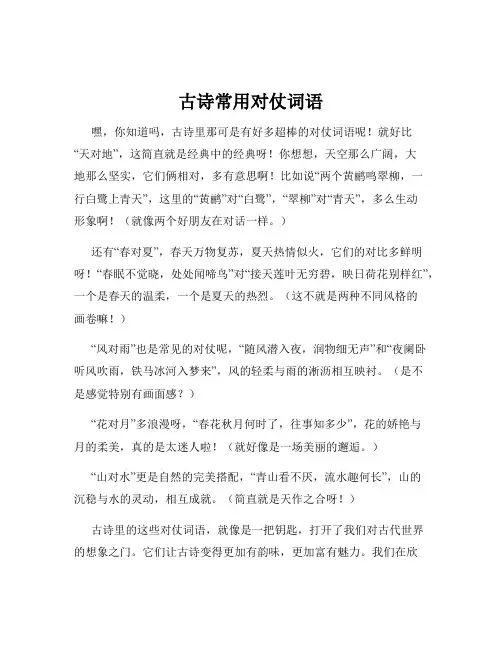 古诗常用对仗词语

嘿，你知道吗，古诗里那可是有好多超棒的对仗词语呢！就好比“天对地”，这简直就是经典中的经典呀！你想想，天空那么广阔，大地那么坚实，它们俩相对，多有意思啊！比如说“两个黄鹂鸣翠柳，一行白鹭上青天”，这里的“黄鹂”对“白鹭”，“翠柳”对“青天”，多么生动形象啊！（就像两个好朋友在对话一样。）

还有“春对夏”，春天万物复苏，夏天热情似火，它们的对比多鲜明呀！“春眠不觉晓，处处闻啼鸟”对“接天莲叶无穷碧，映日荷花别样红”，一个是春天的温柔，一个是夏天的热烈。（这不就是两种不同风格的画卷嘛！）

“风对雨”也是常见的对仗呢，“随风潜入夜，润物细无声”和“夜阑卧听风吹雨，铁马冰河入梦来”，风的轻柔与雨的淅沥相互映衬。（是不是感觉特别有画面感？）

“花对月”多浪漫呀，“春花秋月何时了，往事知多少”，花的娇艳与月的柔美，真的是太迷人啦！（就好像是一场美丽的邂逅。）

“山对水”更是自然的完美搭配，“青山看不厌，流水趣何长”，山的沉稳与水的灵动，相互成就。（简直就是天作之合呀！）

古诗里的这些对仗词语，就像是一把钥匙，打开了我们对古代世界的想象之门。它们让古诗变得更加有韵味，更加富有魅力。我们在欣